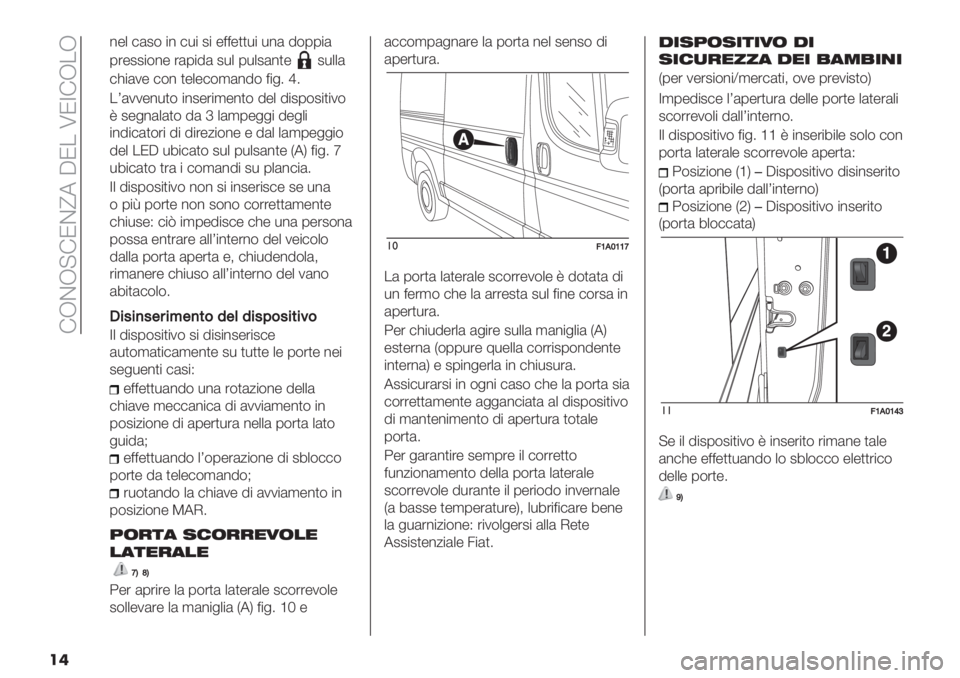 CONOSCENZA DEL VEICOLO

nel caso in cui si effettui una doppia pressione rapida sul pulsante sulla chiave con telecomando fig. 4.

L'avvenuto inserimento del dispositivo è segnalato da 3 lampeggi degli indicatori di direzione e dal lampeggio del LED ubicato sul pulsante (A) fig. 7 ubicato tra i comandi su plancia.

Il dispositivo non si inserisce se una o più porte non sono correttamente chiuse: ciò impedisce che una persona possa entrare all'interno del veicolo dalla porta aperta e, chiudendola, rimanere chiuso all'interno del vano abitacolo.

Disinserimento del dispositivo

Il dispositivo si disinserisce automaticamente su tutte le porte nei seguenti casi:

effettuando una rotazione della chiave meccanica di avviamento in posizione di apertura nella porta lato guida;

effettuando l'operazione di sblocco porte da telecomando;

ruotando la chiave di avviamento in posizione MAR.

PORTA SCORREVOLE LATERALE

7) 8)

Per aprire la porta laterale scorrevole sollevare la maniglia (A) fig. 10 e

accompagnare la porta nel senso di apertura.

A

10 F1A0117

La porta laterale scorrevole è dotata di un fermo che la arresta sul fine corsa in apertura.

Per chiuderla agire sulla maniglia (A) esterna (oppure quella corrispondente interna) e spingerla in chiusura.

Assicurarsi in ogni caso che la porta sia correttamente agganciata al dispositivo di mantenimento di apertura totale porta.

Per garantire sempre il corretto funzionamento della porta laterale scorrevole durante il periodo invernale (a basse temperature), lubrificare bene la guarnizione: rivolgersi alla Rete Assistenziale Fiat.

DISPOSITIVO DI SICUREZZA DEI BAMBINI

(per versioni/mercati, ove previsto)

Impedisce l'apertura delle porte laterali scorrevoli dall'interno.

Il dispositivo fig. 11 è inseribile solo con porta laterale scorrevole aperta:

Posizione (1) – Dispositivo disinserito (porta apribile dall'interno)

Posizione (2) – Dispositivo inserito (porta bloccata)

1

2

11 F1A0143

Se il dispositivo è inserito rimane tale anche effettuando lo sblocco elettrico delle porte.

9)

14

carmanualsonline.info